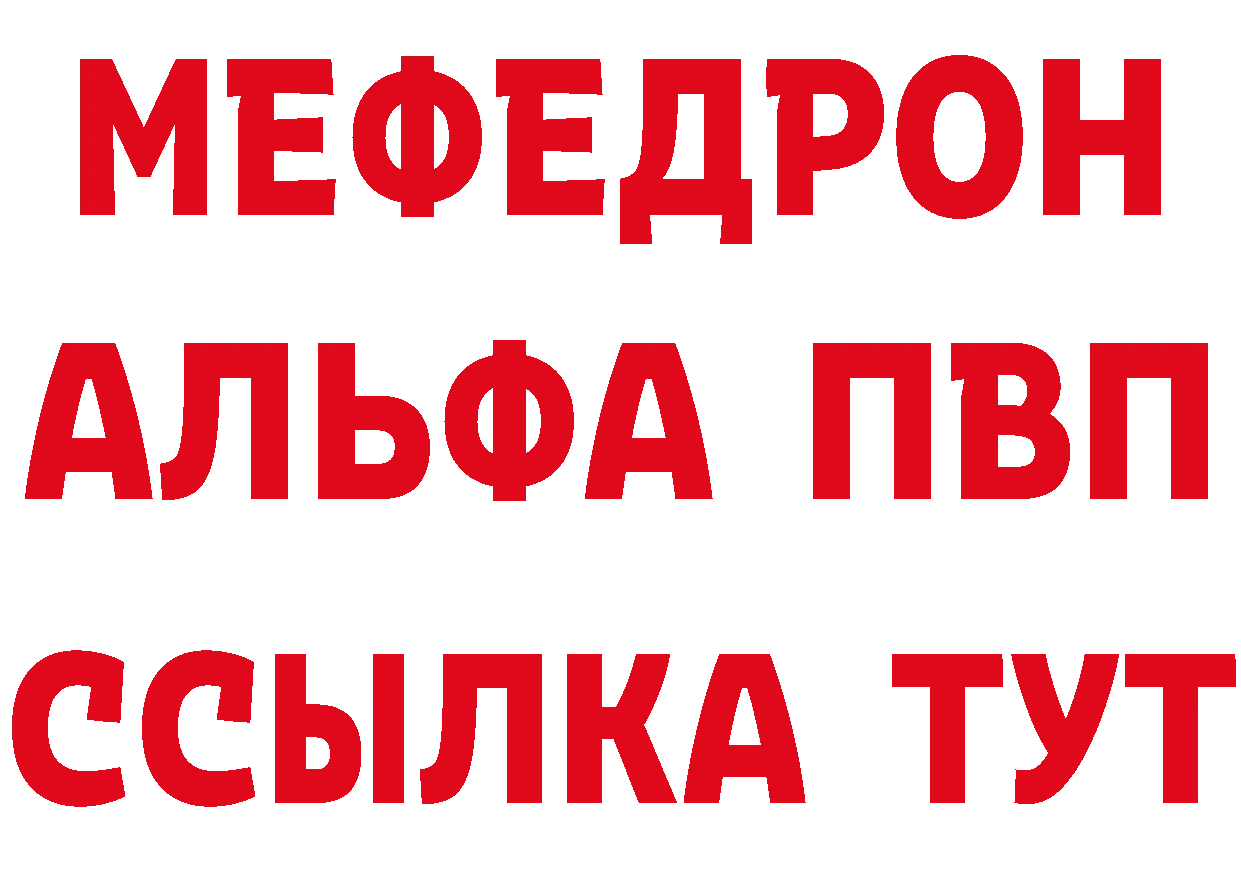 МЕФЕДРОН
АЛЬФА ПВП
ССЫЛКА ТУТ